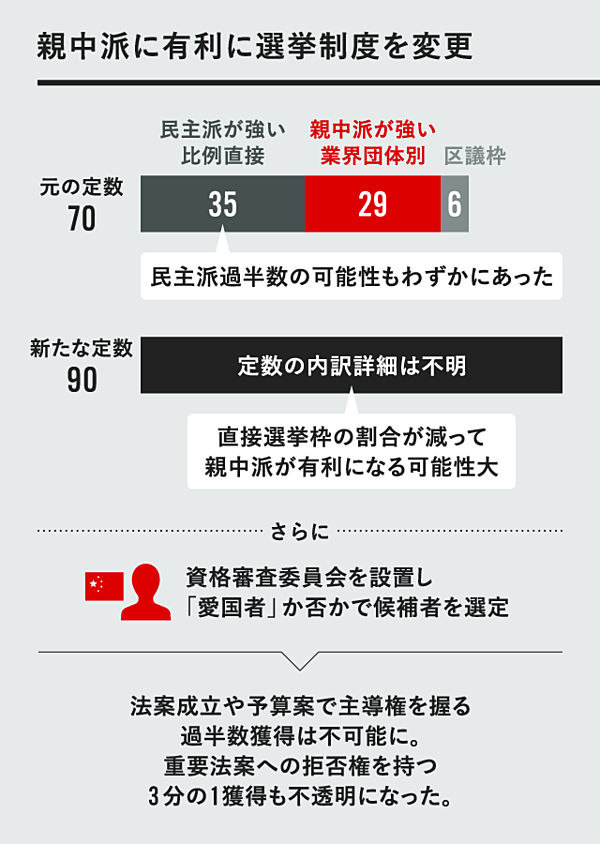 親中派に有利に選挙制度を変更

民主派が強い
比例直接

親中派が強い
業界団体別

区議枠

元の定数
70

35

29

6

民主派過半数の可能性もわずかにあった

新たな定数
90

定数の内訳詳細は不明

直接選挙枠の割合が減って
親中派が有利になる可能性大

さらに

資格審査委員会を設置し
「愛国者」か否かで候補者を選定

法案成立や予算案で主導権を握る
過半数獲得は不可能に。
重要法案への拒否権を持つ
3分の1獲得も不透明になった。